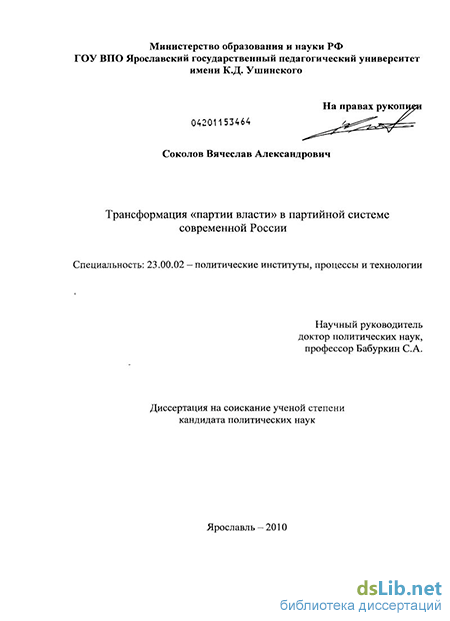 Министерство образования и науки РФ
ГОУ ВПО Ярославский государственный педагогический университет имени К.Д. Ушинского

На правах рукописи

04201153464

Соколов Вячеслав Александрович

Трансформация «партии власти» в партийной системе современной России

Специальность: 23.00.02 – политические институты, процессы и технологии

Научный руководитель
доктор политических наук,
профессор Бабуркин С.А.

Диссертация на соискание ученой степени кандидата политических наук

Ярославль – 2010

dsLib.net
библиотека диссертаций